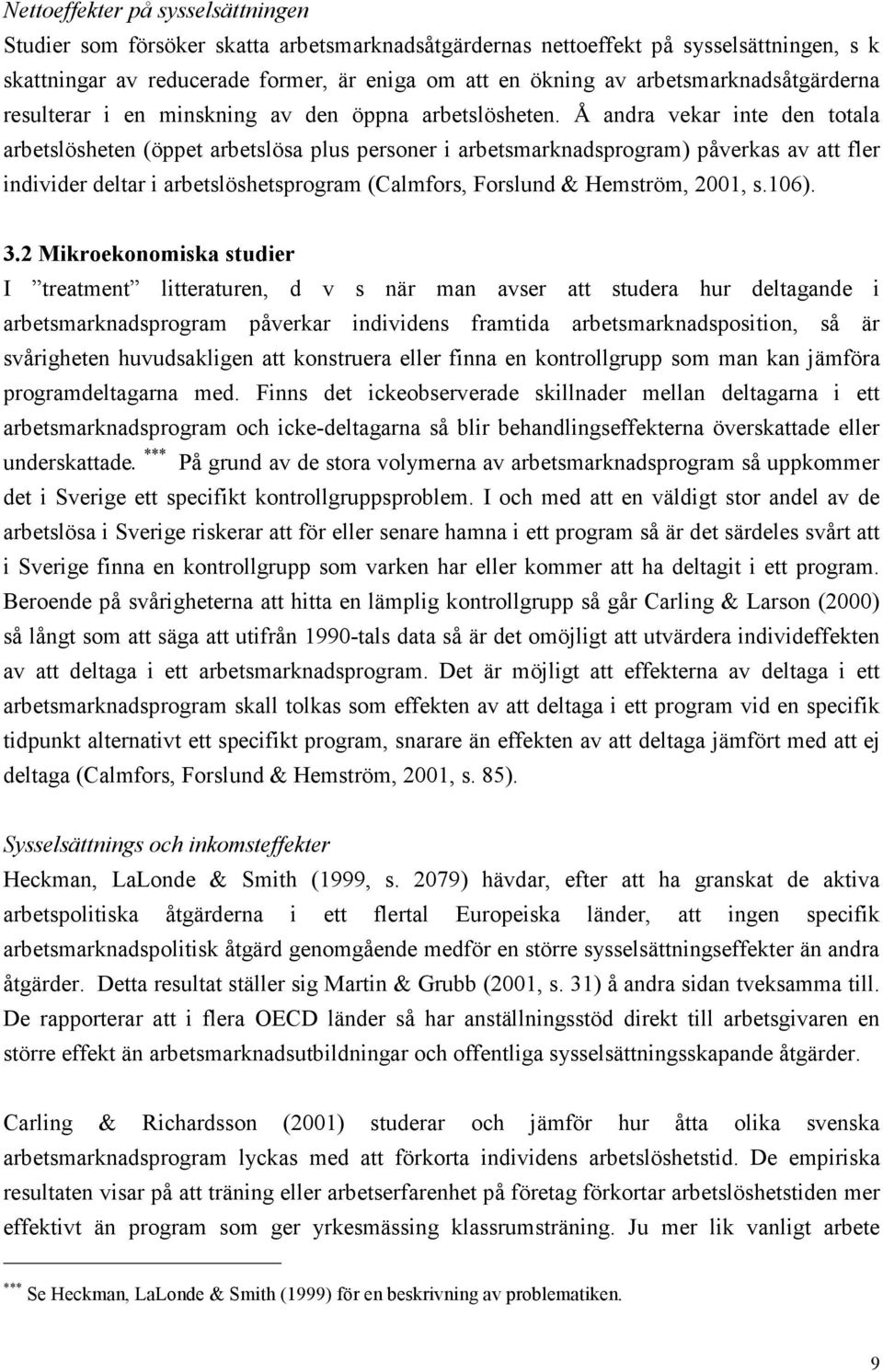 Nettoeffekter på sysselsättningen
Studier som försöker skatta arbetsmarknadsåtgärdernas nettoeffekt på sysselsättningen, s k skattningar av reducerade former, är eniga om att en ökning av arbetsmarknadsåtgärderna resulterar i en minskning av den öppna arbetslösheten. Å andra vekar inte den totala arbetslösheten (öppet arbetslösa plus personer i arbetsmarknadsprogram) påverkas av att fler individer deltar i arbetslöshetsprogram (Calmfors, Forslund & Hemström, 2001, s.106).

3.2 Mikroekonomiska studier
I ”treatment” litteraturen, d v s när man avser att studera hur deltagande i arbetsmarknadsprogram påverkar individens framtida arbetsmarknadsposition, så är svårigheten huvudsakligen att konstruera eller finna en kontrollgrupp som man kan jämföra programdeltagarna med. Finns det ickeobserverade skillnader mellan deltagarna i ett arbetsmarknadsprogram och icke-deltagarna så blir behandlingseffekterna överskattade eller underskattade. *** På grund av de stora volymerna av arbetsmarknadsprogram så uppkommer det i Sverige ett specifikt kontrollgruppsproblem. I och med att en väldigt stor andel av de arbetslösa i Sverige riskerar att för eller senare hamna i ett program så är det särdeles svårt att i Sverige finna en kontrollgrupp som varken har eller kommer att ha deltagit i ett program. Beroende på svårigheterna att hitta en lämplig kontrollgrupp så går Carling & Larson (2000) så långt som att säga att utifrån 1990-tals data så är det omöjligt att utvärdera individeffekten av att deltaga i ett arbetsmarknadsprogram. Det är möjligt att effekterna av deltaga i ett arbetsmarknadsprogram skall tolkas som effekten av att deltaga i ett program vid en specifik tidpunkt alternativt ett specifikt program, snarare än effekten av att deltaga jämfört med att ej deltaga (Calmfors, Forslund & Hemström, 2001, s. 85).

Sysselsättnings och inkomsteffekter
Heckman, LaLonde & Smith (1999, s. 2079) hävdar, efter att ha granskat de aktiva arbetspolitiska åtgärderna i ett flertal Europeiska länder, att ingen specifik arbetsmarknadspolitisk åtgärd genomgående medför en större sysselsättningseffekter än andra åtgärder. Detta resultat ställer sig Martin & Grubb (2001, s. 31) å andra sidan tveksamma till. De rapporterar att i flera OECD länder så har anställningsstöd direkt till arbetsgivaren en större effekt än arbetsmarknadsutbildningar och offentliga sysselsättningsskapande åtgärder.

Carling & Richardsson (2001) studerar och jämför hur åtta olika svenska arbetsmarknadsprogram lyckas med att förkorta individens arbetslöshetstid. De empiriska resultaten visar på att träning eller arbetserfarenhet på företag förkortar arbetslöshetstiden mer effektivt än program som ger yrkesmässing klassrumsträning. Ju mer lik vanligt arbete

*** Se Heckman, LaLonde & Smith (1999) för en beskrivning av problematiken.

9